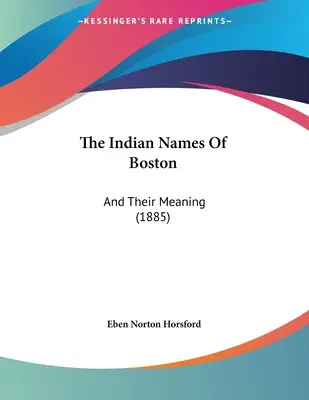 —KESSINGER'S RARE REPRINTS—

The Indian Names Of Boston

And Their Meaning (1885)

Eben Norton Horsford